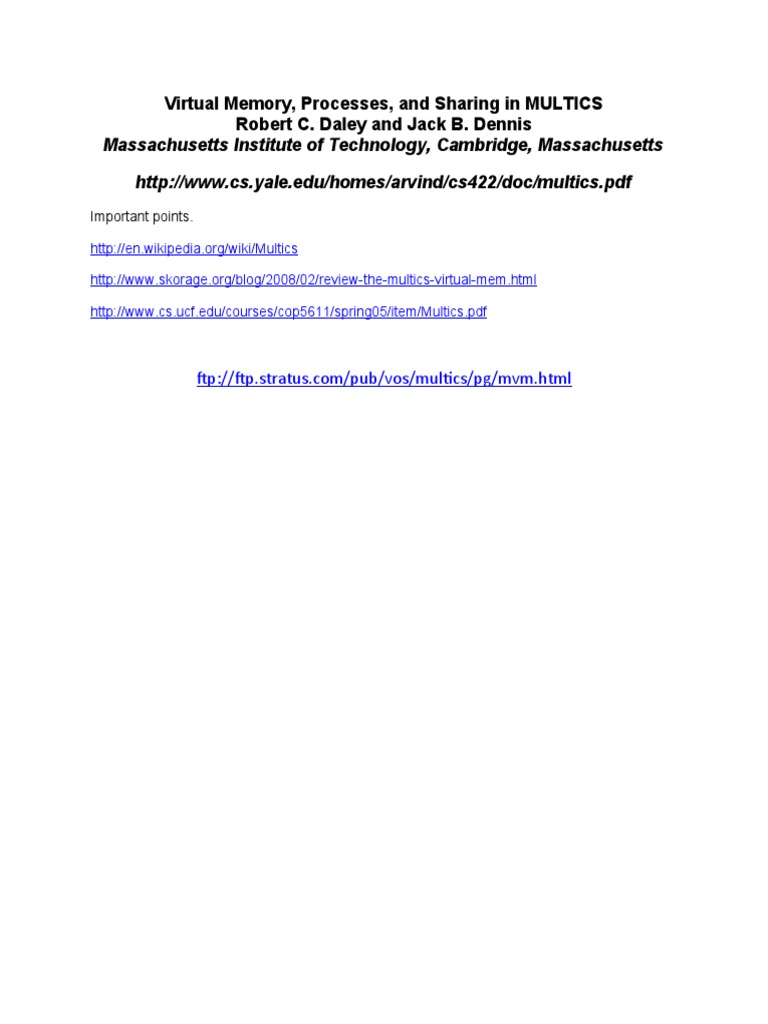 Virtual Memory, Processes, and Sharing in MULTICS
Robert C. Daley and Jack B. Dennis
Massachusetts Institute of Technology, Cambridge, Massachusetts

http://www.cs.yale.edu/homes/arvind/cs422/doc/multics.pdf

Important points.

http://en.wikipedia.org/wiki/Multics

http://www.skorage.org/blog/2008/02/review-the-multics-virtual-mem.html

http://www.cs.ucf.edu/courses/cop5611/spring05/item/Multics.pdf

ftp://ftp.stratus.com/pub/vos/multics/pg/mvm.html